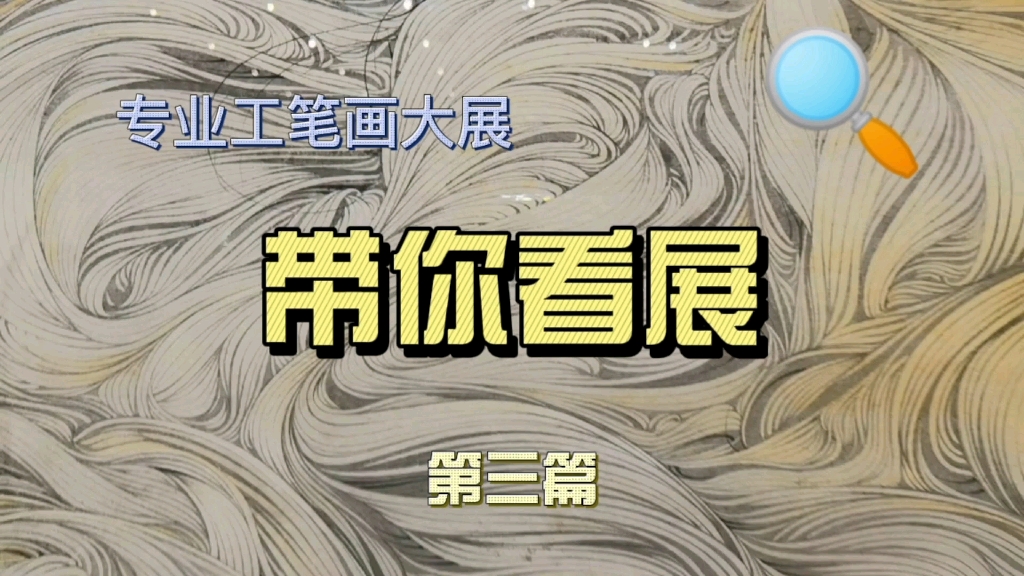 专业工笔画大展

带你看展

第三篇